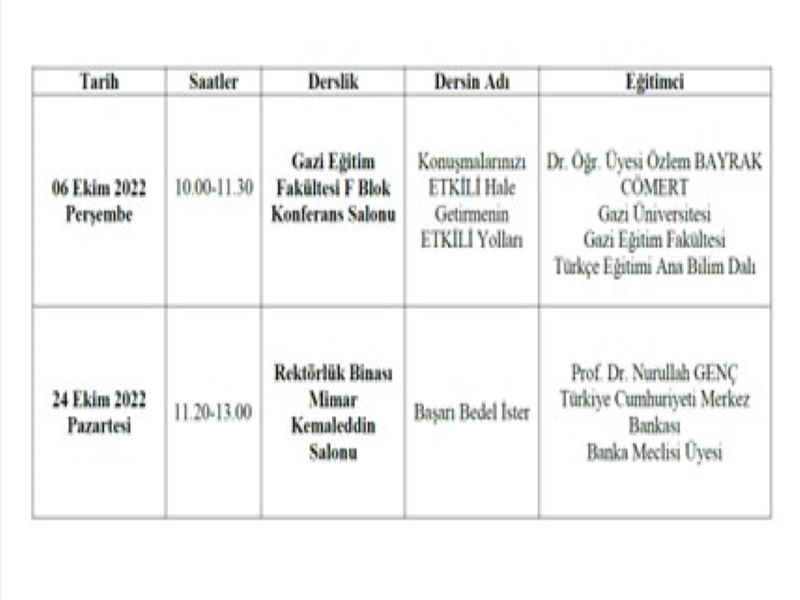 | Tarih | Saatler | Derslik | Dersin Adı | Eğitimci |
|---|---|---|---|---|
| 06 Ekim 2022 Perşembe | 10.00-11.30 | Gazi Eğitim Fakültesi F Blok Konferans Salonu | Konuşmalarınızı ETKİLİ Hale Getirmenin ETKİLİ Yolları | Dr. Öğr. Üyesi Özlem BAYRAK CÖMERT Gazi Üniversitesi Gazi Eğitim Fakültesi Türkçe Eğitimi Ana Bilim Dalı |
| 24 Ekim 2022 Pazartesi | 11.20-13.00 | Rektörlük Binası Mimar Kemaleddin Salonu | Başarı Bedel İster | Prof. Dr. Nurullah GENÇ Türkiye Cumhuriyeti Merkez Bankası Banka Meclisi Üyesi |